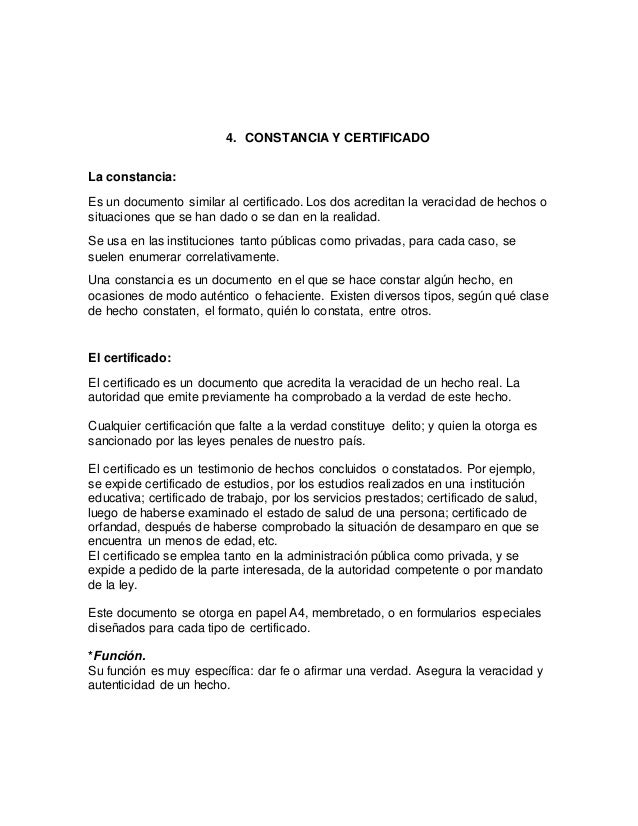 4. CONSTANCIA Y CERTIFICADO

La constancia:

Es un documento similar al certificado. Los dos acreditan la veracidad de hechos o situaciones que se han dado o se dan en la realidad.

Se usa en las instituciones tanto públicas como privadas, para cada caso, se suelen enumerar correlativamente.

Una constancia es un documento en el que se hace constar algún hecho, en ocasiones de modo auténtico o fehaciente. Existen diversos tipos, según qué clase de hecho constaten, el formato, quién lo constata, entre otros.

El certificado:

El certificado es un documento que acredita la veracidad de un hecho real. La autoridad que emite previamente ha comprobado a la verdad de este hecho.

Cualquier certificación que falte a la verdad constituye delito; y quien la otorga es sancionado por las leyes penales de nuestro país.

El certificado es un testimonio de hechos concluidos o constatados. Por ejemplo, se expide certificado de estudios, por los estudios realizados en una institución educativa; certificado de trabajo, por los servicios prestados; certificado de salud, luego de haberse examinado el estado de salud de una persona; certificado de orfandad, después de haberse comprobado la situación de desamparo en que se encuentra un menos de edad, etc.
El certificado se emplea tanto en la administración pública como privada, y se expide a pedido de la parte interesada, de la autoridad competente o por mandato de la ley.

Este documento se otorga en papel A4, membretado, o en formularios especiales diseñados para cada tipo de certificado.

*Función.
Su función es muy específica: dar fe o afirmar una verdad. Asegura la veracidad y autenticidad de un hecho.